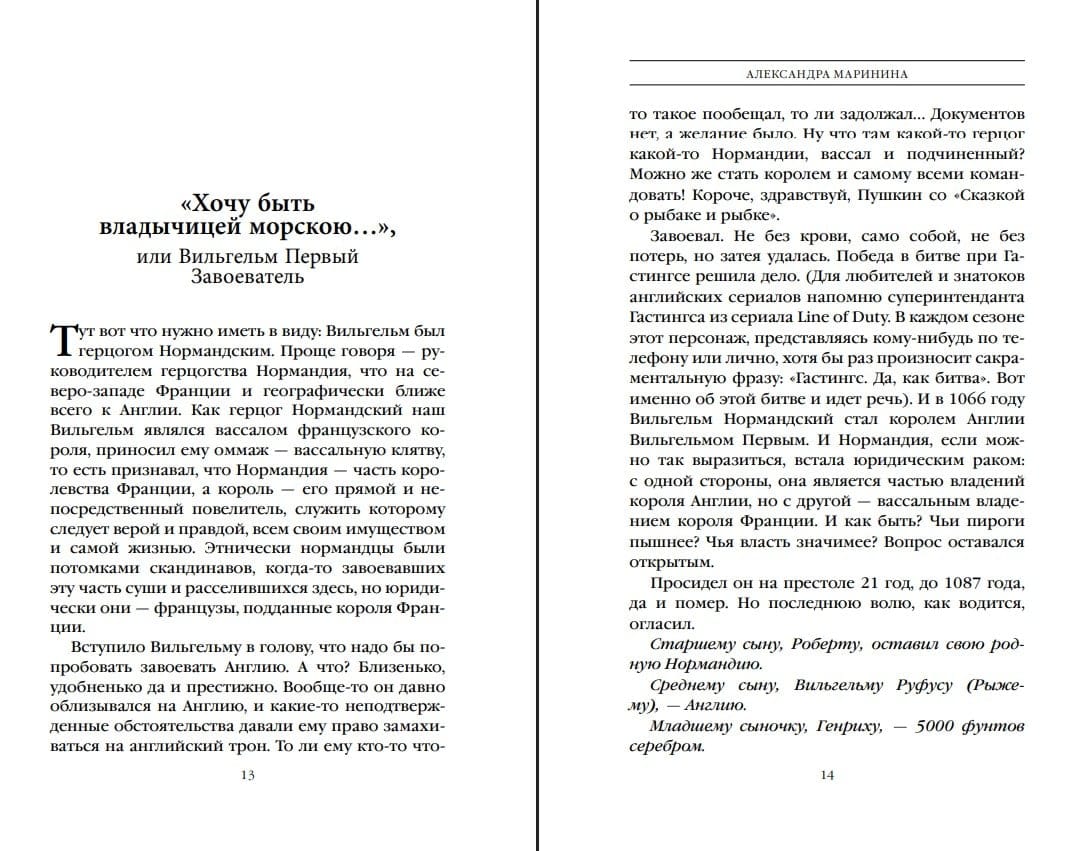 «Хочу быть владычицей морскою…», или Вильгельм Первый Завоеватель

Тут вот что нужно иметь в виду: Вильгельм был герцогом Нормандским. Проще говоря — руководителем герцогства Нормандия, что на северо-западе Франции и географически ближе всего к Англии. Как герцог Нормандский наш Вильгельм являлся вассалом французского короля, приносил ему оммаж — вассальную клятву, то есть признавал, что Нормандия — часть королевства Франции, а король — его прямой и непосредственный повелитель, служить которому следует верой и правдой, всем своим имуществом и самой жизнью. Этнически нормандцы были потомками скандинавов, когда-то завоевавших эту часть суши и расселившихся здесь, но юридически они — французы, подданные короля Франции.

Вступило Вильгельму в голову, что надо бы попробовать завоевать Англию. А что? Близенько, удобненько да и престижно. Вообще-то он давно облизывался на Англию, и какие-то неподтвержденные обстоятельства давали ему право замахиваться на английский трон. То ли ему кто-то что-

13

АЛЕКСАНДРА МАРИНИНА

то такое пообещал, то ли задолжал… Документов нет, а желание было. Ну что там какой-то герцог какой-то Нормандии, вассал и подчиненный? Можно же стать королем и самому всеми командовать! Короче, здравствуй, Пушкин со «Сказкой о рыбаке и рыбке».

Завоевал. Не без крови, само собой, не без потерь, но затея удалась. Победа в битве при Гастингсе решила дело. (Для любителей и знатоков английских сериалов напомню суперинтенданта Гастингса из сериала Line of Duty. В каждом сезоне этот персонаж, представляясь кому-нибудь по телефону или лично, хотя бы раз произносит сакраментальную фразу: «Гастингс. Да, как битва». Вот именно об этой битве и идет речь). И в 1066 году Вильгельм Нормандский стал королем Англии Вильгельмом Первым. И Нормандия, если можно так выразиться, встала юридическим раком: с одной стороны, она является частью владений короля Англии, но с другой — вассальным владением короля Франции. И как быть? Чьи пироги пышнее? Чья власть значимее? Вопрос оставался открытым.

Просидел он на престоле 21 год, до 1087 года, да и помер. Но последнюю волю, как водится, огласил.

Старшему сыну, Роберту, оставил свою родную Нормандию.

Среднему сыну, Вильгельму Руфусу (Рыжему), — Англию.

Младшему сыночку, Генриху, — 5000 фунтов серебром.

14